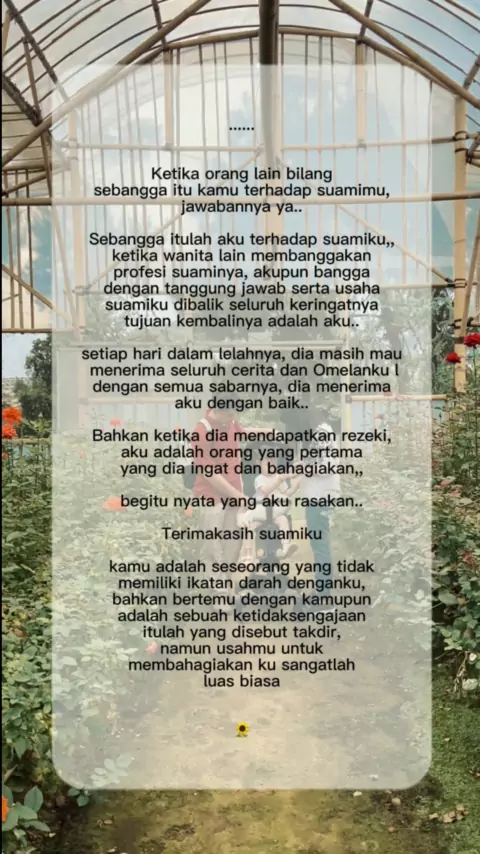 ......

Ketika orang lain bilang sebangga itu kamu terhadap suamimu, jawabannya ya..

Sebangga itulah aku terhadap suamiku,, ketika wanita lain membanggakan profesi suaminya, akupun bangga dengan tanggung jawab serta usaha suamiku dibalik seluruh keringatnya tujuan kembalinya adalah aku..

setiap hari dalam lelahnya, dia masih mau menerima seluruh cerita dan Omelanku l dengan semua sabarnya, dia menerima aku dengan baik..

Bahkan ketika dia mendapatkan rezeki, aku adalah orang yang pertama yang dia ingat dan bahagiakan,,

begitu nyata yang aku rasakan..

Terimakasih suamiku

kamu adalah seseorang yang tidak memiliki ikatan darah denganku, bahkan bertemu dengan kamupun adalah sebuah ketidaksengajaan itulah yang disebut takdir, namun usahmu untuk membahagiakan ku sangatlah luas biasa